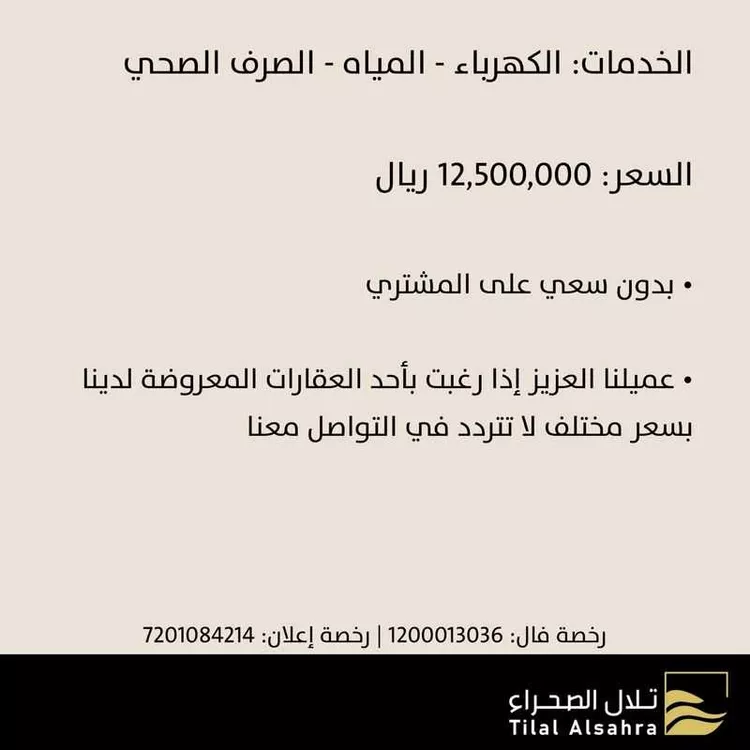 الخدمات: الكهرباء - المياه - الصرف الصحي

السعر: 12,500,000 ريال

• بدون سعي على المشتري

• عميلنا العزيز إذا رغبت بأحد العقارات المعروضة لدينا بسعر مختلف لا تتردد في التواصل معنا

رخصة فال: 1200013036 | رخصة إعلان: 7201084214

تلال الصحراء
Tilal Alsahra